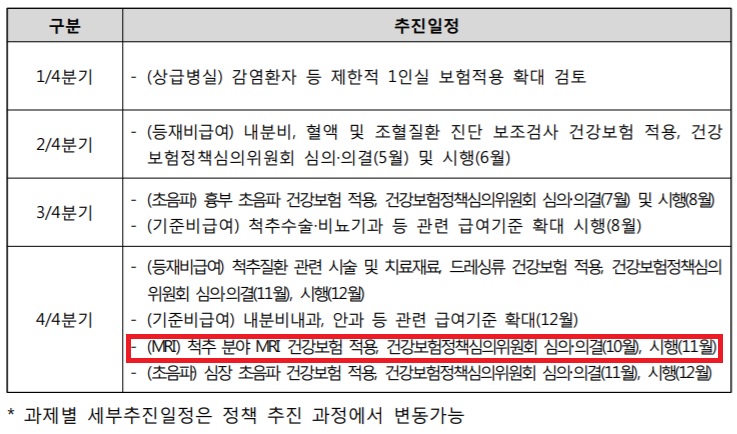 | 구분 | 추진일정 |
|---|---|
| 1/4분기 | - (상급병실) 감염환자 등 제한적 1인실 보험적용 확대 검토 |
| 2/4분기 | - (등재비급여) 내분비, 혈액 및 조혈질환 진단 보조검사 건강보험 적용, 건강보험정책심의위원회 심의·의결(5월) 및 시행(6월) |
| 3/4분기 | - (초음파) 흉부 초음파 건강보험 적용, 건강보험정책심의위원회 심의·의결(7월) 및 시행(8월) - (기준비급여) 척추수술·비뇨기과 등 관련 급여기준 확대 시행(8월) |
| 4/4분기 | - (등재비급여) 척추질환 관련 시술 및 치료재료, 드레싱류 건강보험 적용, 건강보험정책심의위원회 심의·의결(11월), 시행(12월) - (기준비급여) 내분비내과, 안과 등 관련 급여기준 확대(12월) - (MRI) 척추 분야 MRI 건강보험 적용, 건강보험정책심의위원회 심의·의결(10월), 시행(11월) - (초음파) 심장 초음파 건강보험 적용, 건강보험정책심의위원회 심의·의결(11월), 시행(12월) |

* 과제별 세부추진일정은 정책 추진 과정에서 변동가능